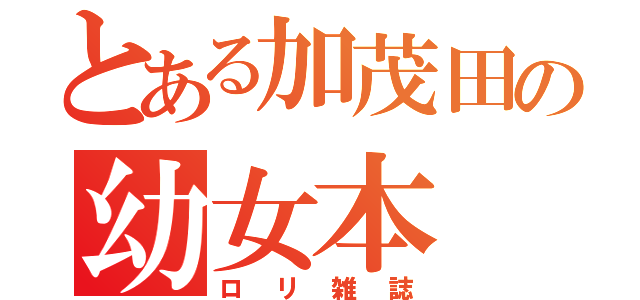 とある加茂田の
幼女本
ロリ雑誌